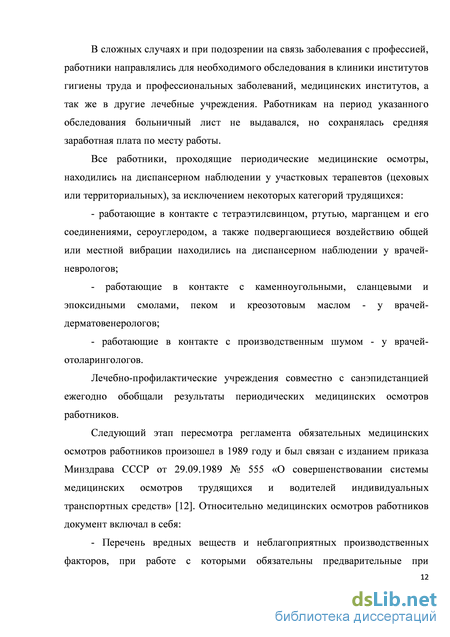 В сложных случаях и при подозрении на связь заболевания с профессией, работники направлялись для необходимого обследования в клиники институтов гигиены труда и профессиональных заболеваний, медицинских институтов, а так же в другие лечебные учреждения. Работникам на период указанного обследования больничный лист не выдавался, но сохранялась средняя заработная плата по месту работы.

Все работники, проходящие периодические медицинские осмотры, находились на диспансерном наблюдении у участковых терапевтов (цеховых или территориальных), за исключением некоторых категорий трудящихся:

- работающие в контакте с тетраэтилсвинцом, ртутью, марганцем и его соединениями, сероуглеродом, а также подвергающиеся воздействию общей или местной вибрации находились на диспансерном наблюдении у врачей-неврологов;

- работающие в контакте с каменноугольными, сланцевыми и эпоксидными смолами, пеком и креозотовым маслом - у врачей-дерматовенерологов;

- работающие в контакте с производственным шумом - у врачей-отоларингологов.

Лечебно-профилактические учреждения совместно с санэпидстанцией ежегодно обобщали результаты периодических медицинских осмотров работников.

Следующий этап пересмотра регламента обязательных медицинских осмотров работников произошел в 1989 году и был связан с изданием приказа Минздрава СССР от 29.09.1989 № 555 «О совершенствовании системы медицинских осмотров трудящихся и водителей индивидуальных транспортных средств» [12]. Относительно медицинских осмотров работников документ включал в себя:

- Перечень вредных веществ и неблагоприятных производственных факторов, при работе с которыми обязательны предварительные при

12

dsLib.net
библиотека диссертаций